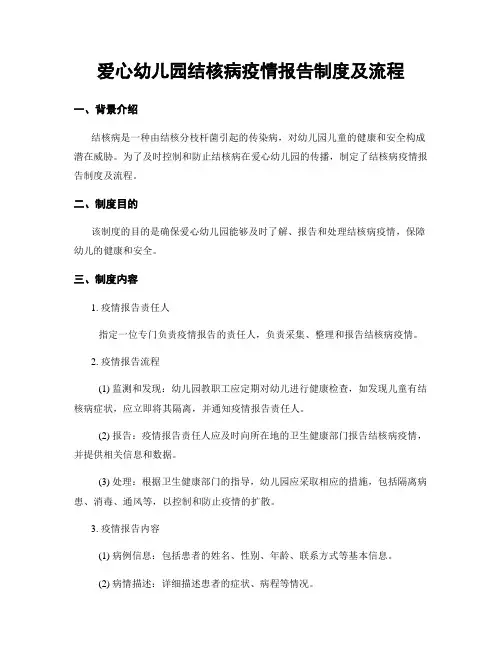 爱心幼儿园结核病疫情报告制度及流程

一、背景介绍

结核病是一种由结核分枝杆菌引起的传染病，对幼儿园儿童的健康和安全构成潜在威胁。为了及时控制和防止结核病在爱心幼儿园的传播，制定了结核病疫情报告制度及流程。

二、制度目的

该制度的目的是确保爱心幼儿园能够及时了解、报告和处理结核病疫情，保障幼儿的健康和安全。

三、制度内容

1. 疫情报告责任人

指定一位专门负责疫情报告的责任人，负责采集、整理和报告结核病疫情。

2. 疫情报告流程

(1) 监测和发现：幼儿园教职工应定期对幼儿进行健康检查，如发现儿童有结核病症状，应立即将其隔离，并通知疫情报告责任人。

(2) 报告：疫情报告责任人应及时向所在地的卫生健康部门报告结核病疫情，并提供相关信息和数据。

(3) 处理：根据卫生健康部门的指导，幼儿园应采取相应的措施，包括隔离病患、消毒、通风等，以控制和防止疫情的扩散。

3. 疫情报告内容

(1) 病例信息：包括患者的姓名、性别、年龄、联系方式等基本信息。

(2) 病情描述：详细描述患者的症状、病程等情况。